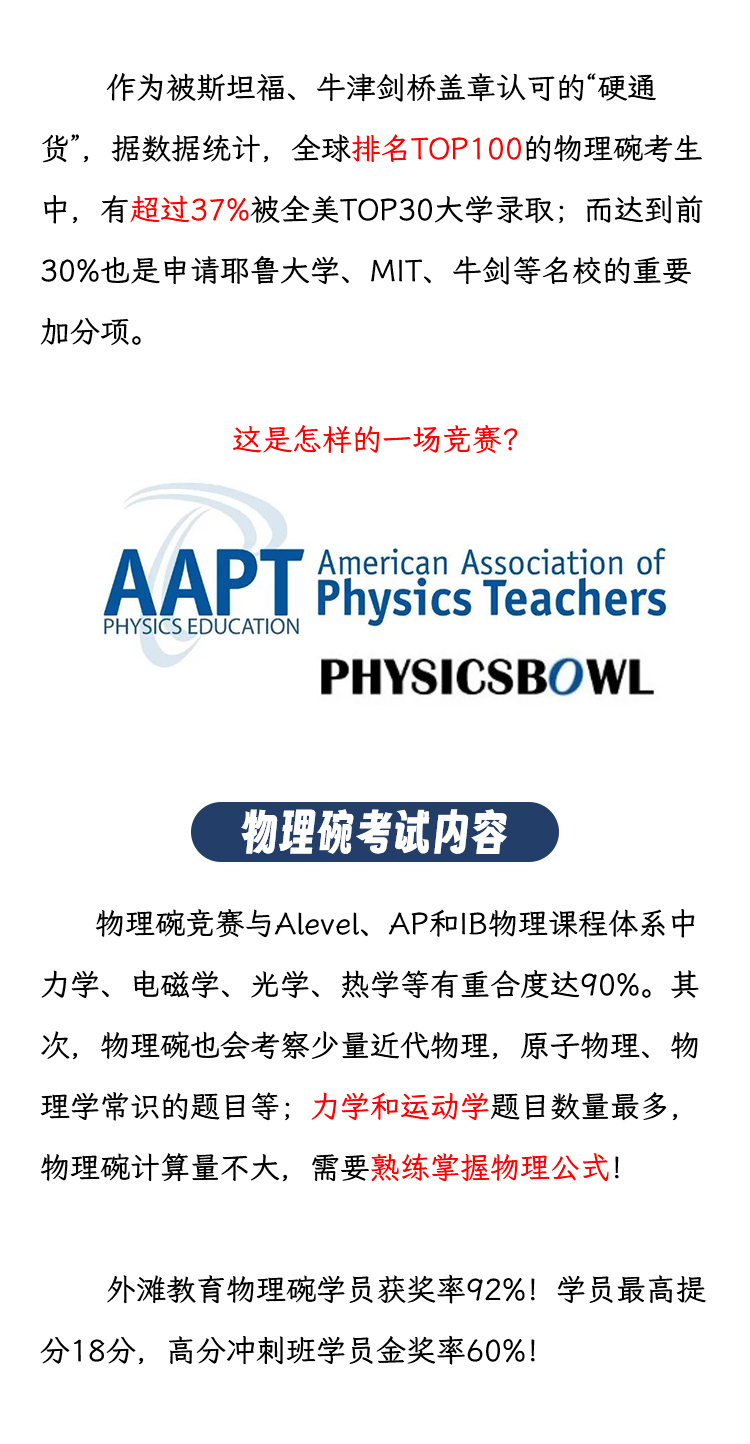 作为被斯坦福、牛津剑桥盖章认可的“硬通货”，据数据统计，全球排名TOP100的物理碗考生中，有超过37%被全美TOP30大学录取；而达到前30%也是申请耶鲁大学、MIT、牛剑等名校的重要加分项。

这是怎样的一场竞赛?

AAPT
PHYSICS EDUCATION
American Association of Physics Teachers
PHYSICSBOWL

物理碗考试内容

物理碗竞赛与Alevel、AP和IB物理课程体系中力学、电磁学、光学、热学等有重合度达90%。其次，物理碗也会考察少量近代物理，原子物理、物理学常识的题目等；力学和运动学题目数量最多，物理碗计算量不大，需要熟练掌握物理公式!

外滩教育物理碗学员获奖率92%！学员最高提分18分，高分冲刺班学员金奖率60%!